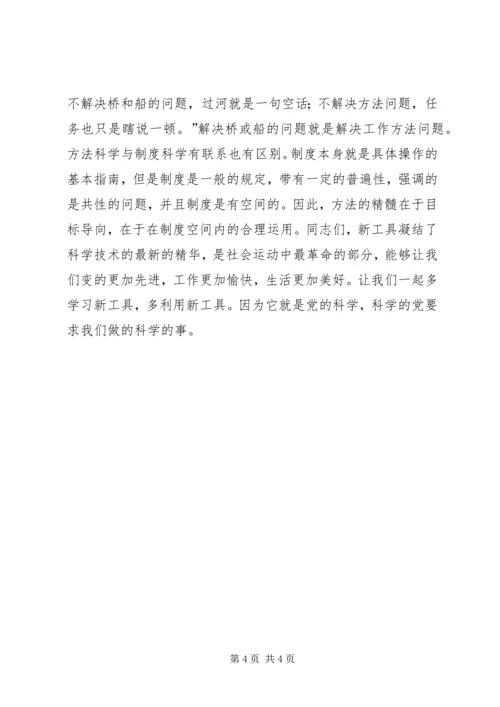 不解决桥和船的问题，过河就是一句空话；不解决方法问题，任务也只是瞎说一顿。”解决桥或船的问题就是解决工作方法问题。方法科学与制度科学有联系也有区别。制度本身就是具体操作的基本指南，但是制度是一般的规定，带有一定的普遍性，强调的是共性的问题，并且制度是有空间的。因此，方法的精髓在于目标导向，在于在制度空间内的合理运用。同志们，新工具凝结了科学技术的最新的精华，是社会运动中最革命的部分，能够让我们变的更加先进，工作更加愉快，生活更加美好。让我们一起多学习新工具，多利用新工具。因为它就是党的科学，科学的党要求我们做的科学的事。

第 4 页 共 4 页